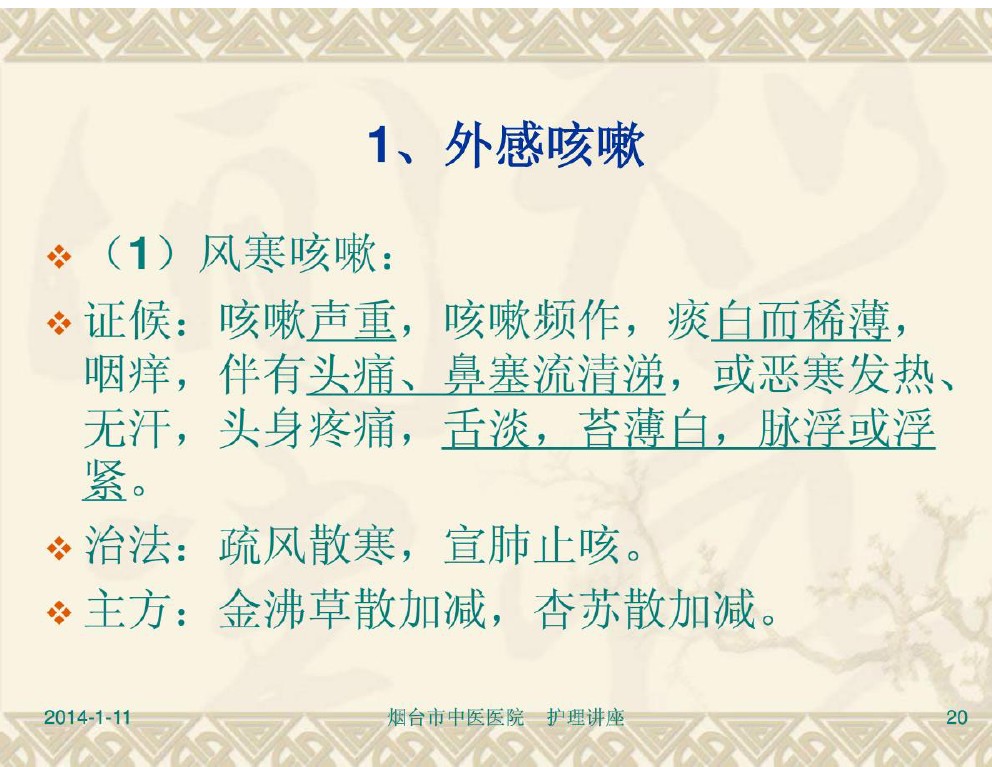 1、外感咳嗽

❖ （1）风寒咳嗽：

❖ 证候：咳嗽声重，咳嗽频作，痰白而稀薄，咽痒，伴有头痛、鼻塞流清涕，或恶寒发热、无汗，头身疼痛，舌淡，苔薄白，脉浮或浮紧。

❖ 治法：疏风散寒，宣肺止咳。

❖ 主方：金沸草散加减，杏苏散加减。

2014-1-11 烟台市中医医院 护理讲座 20